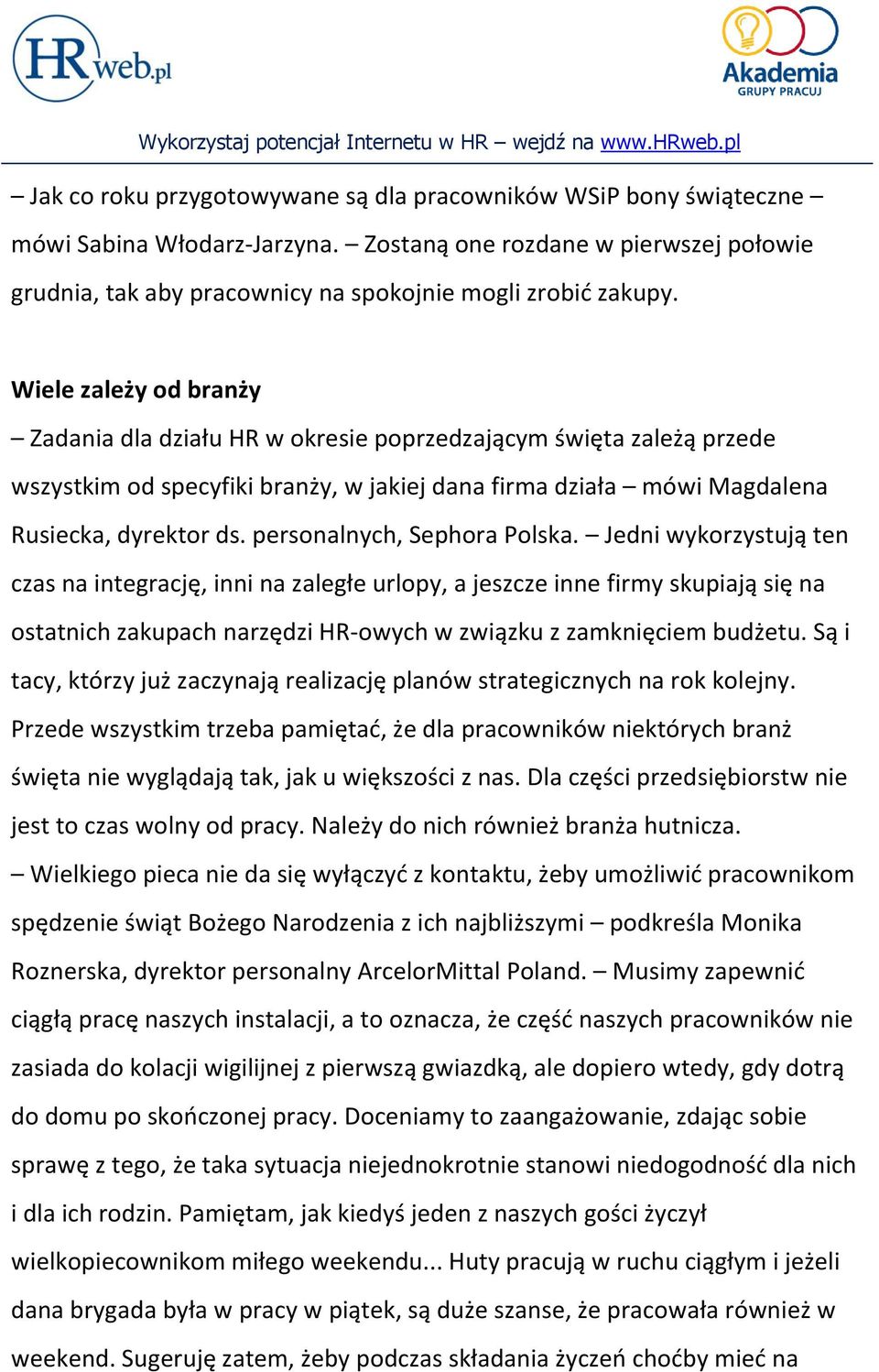 HRweb.pl

Akademia GRUPY PRACUJ

Wykorzystaj potencjał Internetu w HR – wejdź na www.HRweb.pl

– Jak co roku przygotowywane są dla pracowników WSiP bony świąteczne – mówi Sabina Włodarz-Jarzyna. – Zostaną one rozdane w pierwszej połowie grudnia, tak aby pracownicy na spokojnie mogli zrobić zakupy.

Wiele zależy od branży

– Zadania dla działu HR w okresie poprzedzającym święta zależą przede wszystkim od specyfiki branży, w jakiej dana firma działa – mówi Magdalena Rusiecka, dyrektor ds. personalnych, Sephora Polska. – Jedni wykorzystują ten czas na integrację, inni na zaległe urlopy, a jeszcze inne firmy skupiają się na ostatnich zakupach narzędzi HR-owych w związku z zamknięciem budżetu. Są i tacy, którzy już zaczynają realizację planów strategicznych na rok kolejny. Przede wszystkim trzeba pamiętać, że dla pracowników niektórych branż święta nie wyglądają tak, jak u większości z nas. Dla części przedsiębiorstw nie jest to czas wolny od pracy. Należy do nich również branża hutnicza. – Wielkiego pieca nie da się wyłączyć z kontaktu, żeby umożliwić pracownikom spędzenie świąt Bożego Narodzenia z ich najbliższymi – podkreśla Monika Roznerska, dyrektor personalny ArcelorMittal Poland. – Musimy zapewnić ciągłą pracę naszych instalacji, a to oznacza, że część naszych pracowników nie zasiada do kolacji wigilijnej z pierwszą gwiazdką, ale dopiero wtedy, gdy dotrą do domu po skończonej pracy. Doceniamy to zaangażowanie, zdając sobie sprawę z tego, że taka sytuacja niejednokrotnie stanowi niedogodność dla nich i dla ich rodzin. Pamiętam, jak kiedyś jeden z naszych gości życzył wielkopiecownikom miłego weekendu... Huty pracują w ruchu ciągłym i jeżeli dana brygada była w pracy w piątek, są duże szanse, że pracowała również w weekend. Sugeruję zatem, żeby podczas składania życzeń choćby mieć na